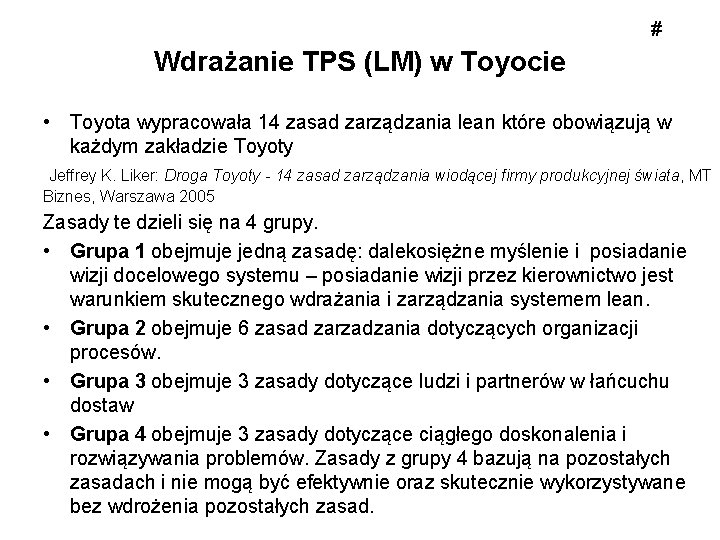 #

Wdrażanie TPS (LM) w Toyocie

• Toyota wypracowała 14 zasad zarządzania lean które obowiązują w każdym zakładzie Toyoty

Jeffrey K. Liker: Droga Toyoty - 14 zasad zarządzania wiodącej firmy produkcyjnej świata, MT Biznes, Warszawa 2005

Zasady te dzieli się na 4 grupy.

• Grupa 1 obejmuje jedną zasadę: dalekosiężne myślenie i posiadanie wizji docelowego systemu – posiadanie wizji przez kierownictwo jest warunkiem skutecznego wdrażania i zarządzania systemem lean.

• Grupa 2 obejmuje 6 zasad zarzadzania dotyczących organizacji procesów.

• Grupa 3 obejmuje 3 zasady dotyczące ludzi i partnerów w łańcuchu dostaw

• Grupa 4 obejmuje 3 zasady dotyczące ciągłego doskonalenia i rozwiązywania problemów. Zasady z grupy 4 bazują na pozostałych zasadach i nie mogą być efektywnie oraz skutecznie wykorzystywane bez wdrożenia pozostałych zasad.